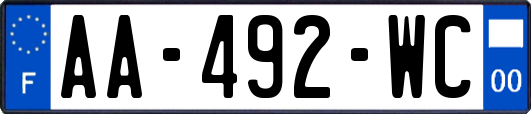 F

AA-492-WC

00